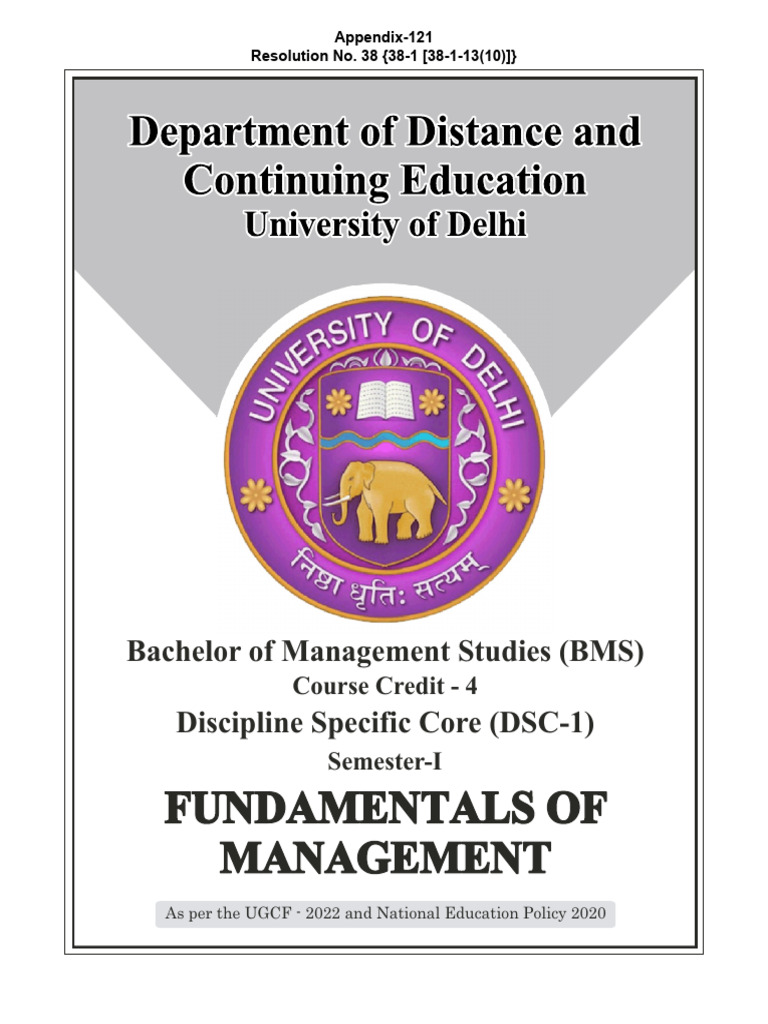 Appendix-121
Resolution No. 38 {38-1 [38-1-13(10)]}

Department of Distance and Continuing Education
University of Delhi

UNIVERSITY OF DELHI

निष्ठा धृतिः सत्यम्

Bachelor of Management Studies (BMS)
Course Credit - 4
Discipline Specific Core (DSC-1)
Semester-I

FUNDAMENTALS OF MANAGEMENT

As per the UGCF - 2022 and National Education Policy 2020